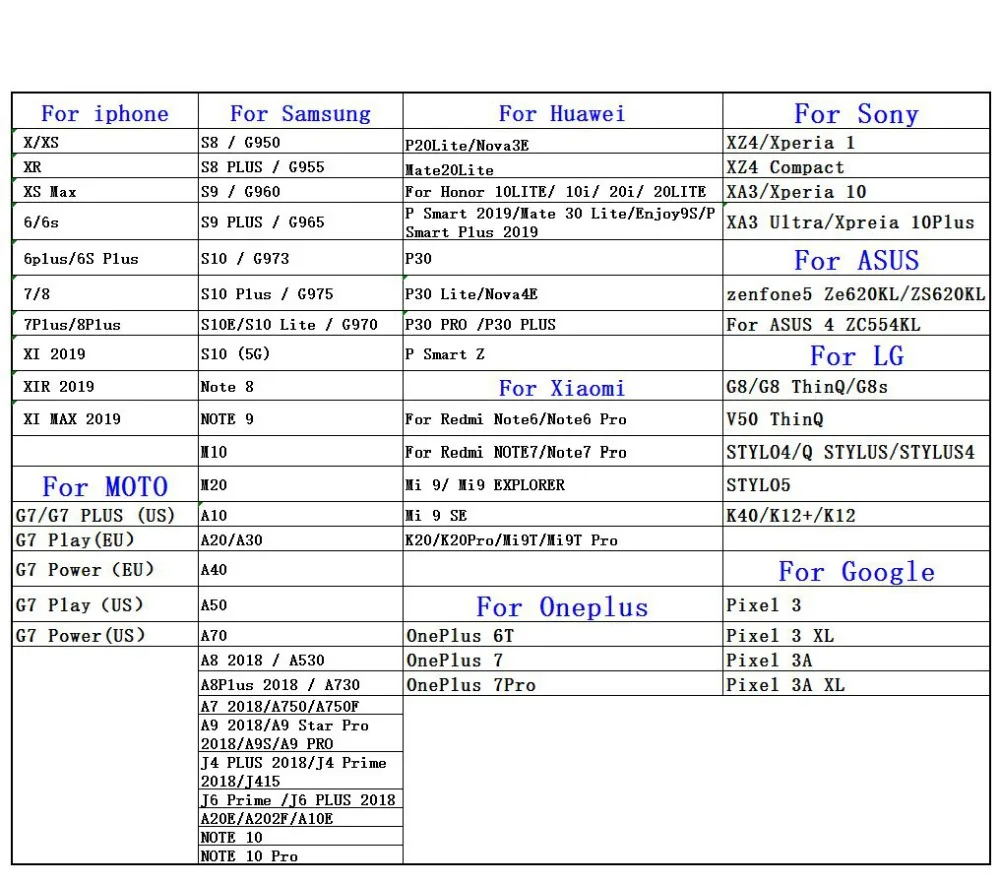 | For iphone | For Samsung | For Huawei | For Sony |
|---|---|---|---|
| X/XS | S8 / G950 | P20Lite/Nova3E | XZ4/Xperia 1 |
| XR | S8 PLUS / G955 | Mate20Lite | XZ4 Compact |
| XS Max | S9 / G960 | For Honor 10LITE/ 10i/ 20i/ 20LITE | XA3/Xperia 10 |
| 6/6s | S9 PLUS / G965 | P Smart 2019/Mate 30 Lite/Enjoy9S/P Smart Plus 2019 | XA3 Ultra/Xpreia 10Plus |
| 6plus/6S Plus | S10 / G973 | P30 | For ASUS |
| 7/8 | S10 Plus / G975 | P30 Lite/Nova4E | zenfone5 Ze620KL/ZS620KL |
| 7Plus/8Plus | S10E/S10 Lite / G970 | P30 PRO /P30 PLUS | For ASUS 4 ZC554KL |
| XI 2019 | S10 (5G) | P Smart Z | For LG |
| XIR 2019 | Note 8 | For Xiaomi | G8/G8 ThinQ/G8s |
| XI MAX 2019 | NOTE 9 | For Redmi Note6/Note6 Pro | V50 ThinQ |
|  | M10 | For Redmi NOTE7/Note7 Pro | STYLO4/Q STYLUS/STYLUS4 |
| For MOTO | M20 | Mi 9/ Mi9 EXPLORER | STYLO5 |
| G7/G7 PLUS (US) | A10 | Mi 9 SE | K40/K12+/K12 |
| G7 Play(EU) | A20/A30 | K20/K20Pro/Mi9T/Mi9T Pro |  |
| G7 Power (EU) | A40 |  | For Google |
| G7 Play (US) | A50 | For Oneplus | Pixel 3 |
| G7 Power(US) | A70 | OnePlus 6T | Pixel 3 XL |
|  | A8 2018 / A530 | OnePlus 7 | Pixel 3A |
|  | A8Plus 2018 / A730 | OnePlus 7Pro | Pixel 3A XL |
|  | A7 2018/A750/A750F |  |  |
|  | A9 2018/A9 Star Pro 2018/A9S/A9 PRO |  |  |
|  | J4 PLUS 2018/J4 Prime 2018/J415 |  |  |
|  | J6 Prime /J6 PLUS 2018 |  |  |
|  | A20E/A202F/A10E |  |  |
|  | NOTE 10 |  |  |
|  | NOTE 10 Pro |  |  |